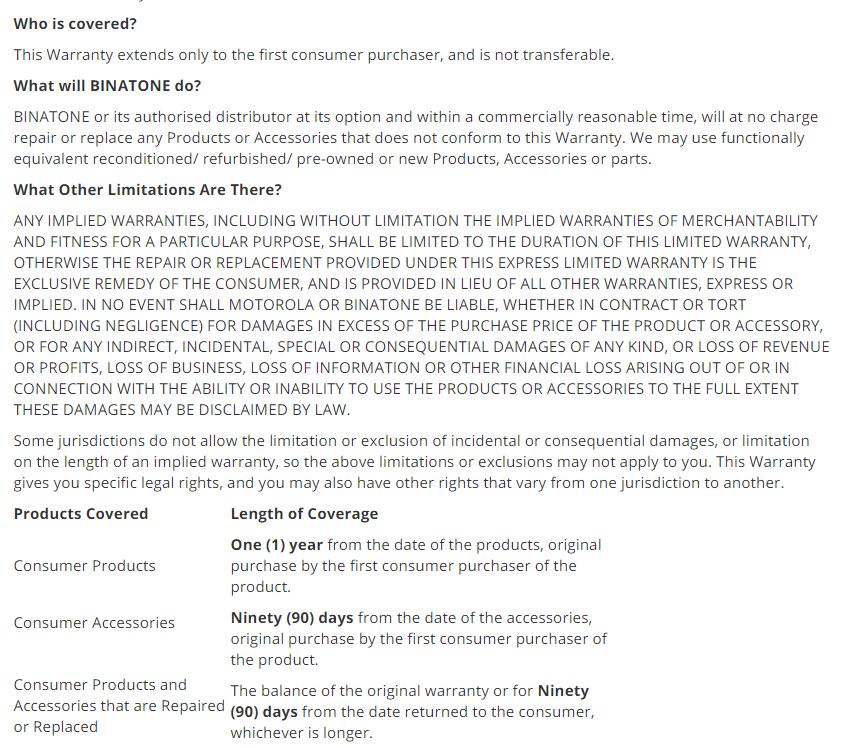 Who is covered?

This Warranty extends only to the first consumer purchaser, and is not transferable.

What will BINATONE do?

BINATONE or its authorised distributor at its option and within a commercially reasonable time, will at no charge repair or replace any Products or Accessories that does not conform to this Warranty. We may use functionally equivalent reconditioned/ refurbished/ pre-owned or new Products, Accessories or parts.

What Other Limitations Are There?

ANY IMPLIED WARRANTIES, INCLUDING WITHOUT LIMITATION THE IMPLIED WARRANTIES OF MERCHANTABILITY AND FITNESS FOR A PARTICULAR PURPOSE, SHALL BE LIMITED TO THE DURATION OF THIS LIMITED WARRANTY, OTHERWISE THE REPAIR OR REPLACEMENT PROVIDED UNDER THIS EXPRESS LIMITED WARRANTY IS THE EXCLUSIVE REMEDY OF THE CONSUMER, AND IS PROVIDED IN LIEU OF ALL OTHER WARRANTIES, EXPRESS OR IMPLIED. IN NO EVENT SHALL MOTOROLA OR BINATONE BE LIABLE, WHETHER IN CONTRACT OR TORT (INCLUDING NEGLIGENCE) FOR DAMAGES IN EXCESS OF THE PURCHASE PRICE OF THE PRODUCT OR ACCESSORY, OR FOR ANY INDIRECT, INCIDENTAL, SPECIAL OR CONSEQUENTIAL DAMAGES OF ANY KIND, OR LOSS OF REVENUE OR PROFITS, LOSS OF BUSINESS, LOSS OF INFORMATION OR OTHER FINANCIAL LOSS ARISING OUT OF OR IN CONNECTION WITH THE ABILITY OR INABILITY TO USE THE PRODUCTS OR ACCESSORIES TO THE FULL EXTENT THESE DAMAGES MAY BE DISCLAIMED BY LAW.

Some jurisdictions do not allow the limitation or exclusion of incidental or consequential damages, or limitation on the length of an implied warranty, so the above limitations or exclusions may not apply to you. This Warranty gives you specific legal rights, and you may also have other rights that vary from one jurisdiction to another.

| Products Covered | Length of Coverage |
|---|---|
| Consumer Products | One (1) year from the date of the products, original purchase by the first consumer purchaser of the product. |
| Consumer Accessories | Ninety (90) days from the date of the accessories, original purchase by the first consumer purchaser of the product. |
| Consumer Products and Accessories that are Repaired or Replaced | The balance of the original warranty or for Ninety (90) days from the date returned to the consumer, whichever is longer. |